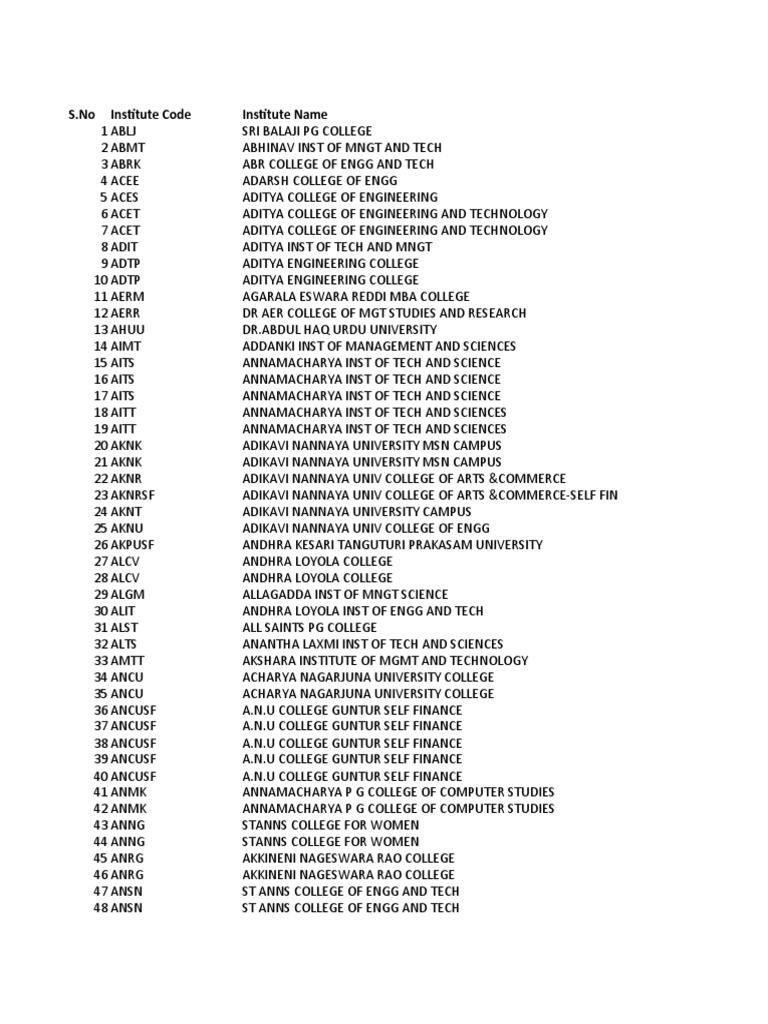 | S.No | Institute Code | Institute Name |
|---|---|---|
| 1 | ABLJ | SRI BALAJI PG COLLEGE |
| 2 | ABMT | ABHINAV INST OF MNGT AND TECH |
| 3 | ABRK | ABR COLLEGE OF ENGG AND TECH |
| 4 | ACEE | ADARSH COLLEGE OF ENGG |
| 5 | ACES | ADITYA COLLEGE OF ENGINEERING |
| 6 | ACET | ADITYA COLLEGE OF ENGINEERING AND TECHNOLOGY |
| 7 | ACET | ADITYA COLLEGE OF ENGINEERING AND TECHNOLOGY |
| 8 | ADIT | ADITYA INST OF TECH AND MNGT |
| 9 | ADTP | ADITYA ENGINEERING COLLEGE |
| 10 | ADTP | ADITYA ENGINEERING COLLEGE |
| 11 | AERM | AGARALA ESWARA REDDI MBA COLLEGE |
| 12 | AERR | DR AER COLLEGE OF MGT STUDIES AND RESEARCH |
| 13 | AHUU | DR.ABDUL HAQ URDU UNIVERSITY |
| 14 | AIMT | ADDANKI INST OF MANAGEMENT AND SCIENCES |
| 15 | AITS | ANNAMACHARYA INST OF TECH AND SCIENCE |
| 16 | AITS | ANNAMACHARYA INST OF TECH AND SCIENCE |
| 17 | AITS | ANNAMACHARYA INST OF TECH AND SCIENCE |
| 18 | AITT | ANNAMACHARYA INST OF TECH AND SCIENCES |
| 19 | AITT | ANNAMACHARYA INST OF TECH AND SCIENCES |
| 20 | AKNK | ADIKAVI NANNAYA UNIVERSITY MSN CAMPUS |
| 21 | AKNK | ADIKAVI NANNAYA UNIVERSITY MSN CAMPUS |
| 22 | AKNR | ADIKAVI NANNAYA UNIV COLLEGE OF ARTS &COMMERCE |
| 23 | AKNRSF | ADIKAVI NANNAYA UNIV COLLEGE OF ARTS &COMMERCE-SELF FIN |
| 24 | AKNT | ADIKAVI NANNAYA UNIVERSITY CAMPUS |
| 25 | AKNU | ADIKAVI NANNAYA UNIV COLLEGE OF ENGG |
| 26 | AKPUSF | ANDHRA KESARI TANGUTURI PRAKASAM UNIVERSITY |
| 27 | ALCV | ANDHRA LOYOLA COLLEGE |
| 28 | ALCV | ANDHRA LOYOLA COLLEGE |
| 29 | ALGM | ALLAGADDA INST OF MNGT SCIENCE |
| 30 | ALIT | ANDHRA LOYOLA INST OF ENGG AND TECH |
| 31 | ALST | ALL SAINTS PG COLLEGE |
| 32 | ALTS | ANANTHA LAXMI INST OF TECH AND SCIENCES |
| 33 | AMTT | AKSHARA INSTITUTE OF MGMT AND TECHNOLOGY |
| 34 | ANCU | ACHARYA NAGARJUNA UNIVERSITY COLLEGE |
| 35 | ANCU | ACHARYA NAGARJUNA UNIVERSITY COLLEGE |
| 36 | ANCUSF | A.N.U COLLEGE GUNTUR SELF FINANCE |
| 37 | ANCUSF | A.N.U COLLEGE GUNTUR SELF FINANCE |
| 38 | ANCUSF | A.N.U COLLEGE GUNTUR SELF FINANCE |
| 39 | ANCUSF | A.N.U COLLEGE GUNTUR SELF FINANCE |
| 40 | ANCUSF | A.N.U COLLEGE GUNTUR SELF FINANCE |
| 41 | ANMK | ANNAMACHARYA P G COLLEGE OF COMPUTER STUDIES |
| 42 | ANMK | ANNAMACHARYA P G COLLEGE OF COMPUTER STUDIES |
| 43 | ANNG | STANNS COLLEGE FOR WOMEN |
| 44 | ANNG | STANNS COLLEGE FOR WOMEN |
| 45 | ANRG | AKKINENI NAGESWARA RAO COLLEGE |
| 46 | ANRG | AKKINENI NAGESWARA RAO COLLEGE |
| 47 | ANSN | ST ANNS COLLEGE OF ENGG AND TECH |
| 48 | ANSN | ST ANNS COLLEGE OF ENGG AND TECH |